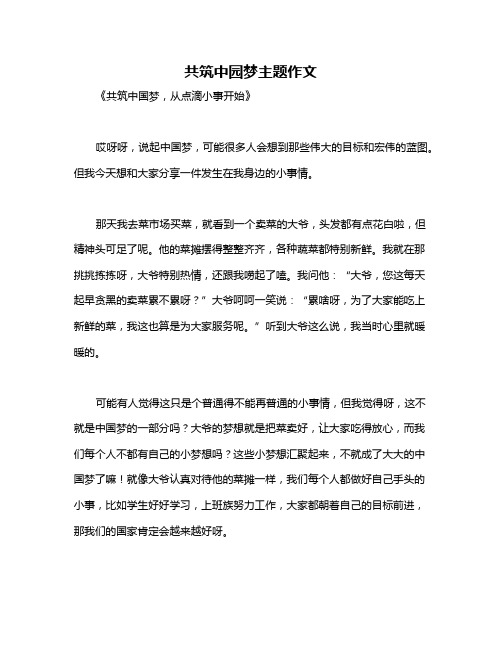 共筑中园梦主题作文

《共筑中国梦，从点滴小事开始》

哎呀呀，说起中国梦，可能很多人会想到那些伟大的目标和宏伟的蓝图。但我今天想和大家分享一件发生在我身边的小事情。

那天我去菜市场买菜，就看到一个卖菜的大爷，头发都有点花白啦，但精神头可足了呢。他的菜摊摆得整整齐齐，各种蔬菜都特别新鲜。我就在那挑挑拣拣呀，大爷特别热情，还跟我唠起了嗑。我问他：“大爷，您这每天起早贪黑的卖菜累不累呀？”大爷呵呵一笑说：“累啥呀，为了大家能吃上新鲜的菜，我这也算是为大家服务呢。”听到大爷这么说，我当时心里就暖暖的。

可能有人觉得这只是个普通得不能再普通的小事情，但我觉得呀，这不就是中国梦的一部分吗？大爷的梦想就是把菜卖好，让大家吃得放心，而我们每个人不都有自己的小梦想吗？这些小梦想汇聚起来，不就成了大大的中国梦了嘛！就像大爷认真对待他的菜摊一样，我们每个人都做好自己手头的小事，比如学生好好学习，上班族努力工作，大家都朝着自己的目标前进，那我们的国家肯定会越来越好呀。